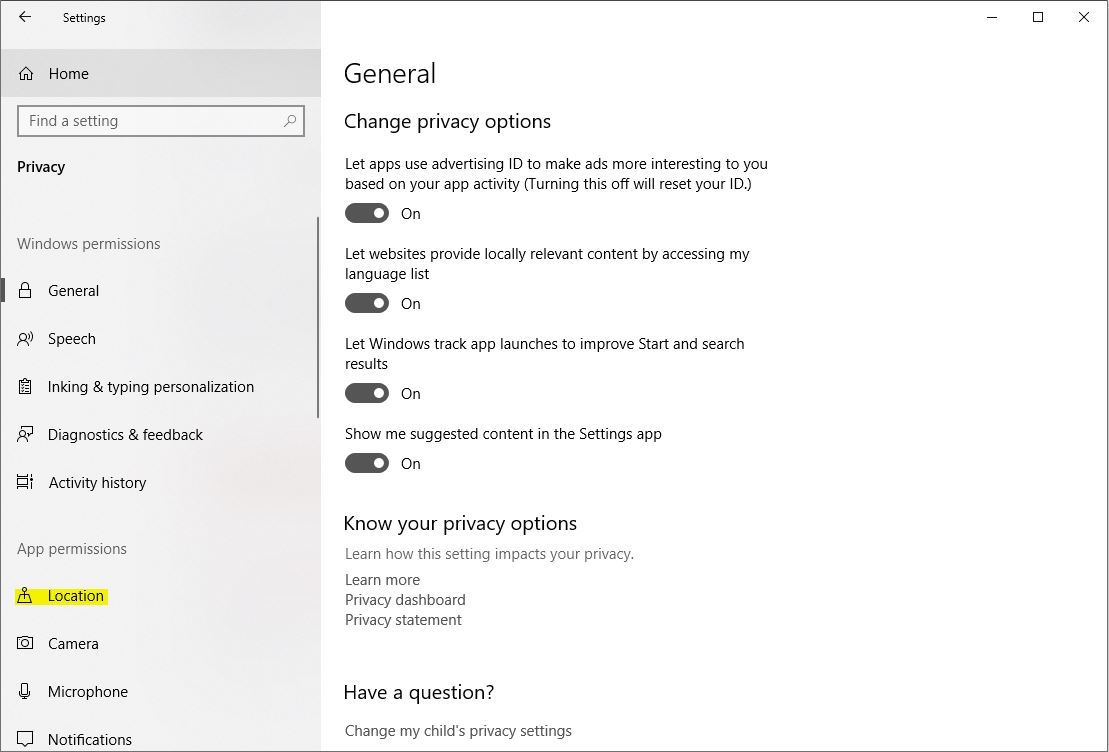 Settings

Home

Find a setting

Privacy

Windows permissions

General

Speech

Inking & typing personalization

Diagnostics & feedback

Activity history

App permissions

Location

Camera

Microphone

Notifications

General

Change privacy options

Let apps use advertising ID to make ads more interesting to you based on your app activity (Turning this off will reset your ID.)

On

Let websites provide locally relevant content by accessing my language list

On

Let Windows track app launches to improve Start and search results

On

Show me suggested content in the Settings app

On

Know your privacy options

Learn how this setting impacts your privacy.

Learn more
Privacy dashboard
Privacy statement

Have a question?

Change my child's privacy settings